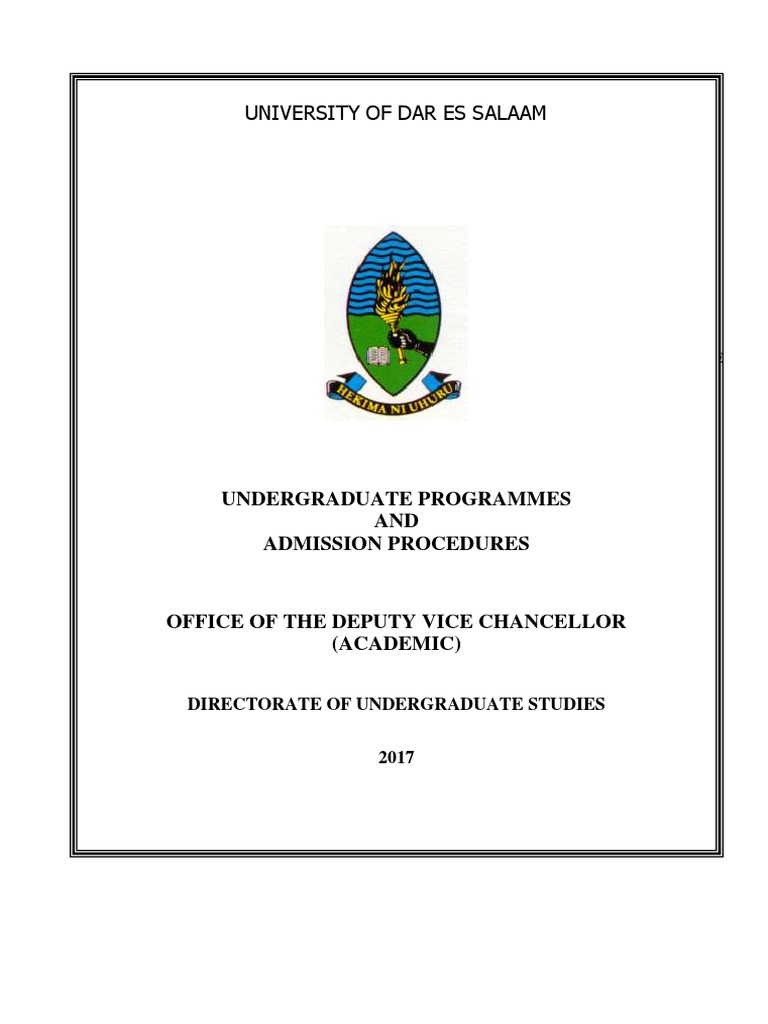 UNIVERSITY OF DAR ES SALAAM

HEKIMA NI UHURU

UNDERGRADUATE PROGRAMMES
AND
ADMISSION PROCEDURES

OFFICE OF THE DEPUTY VICE CHANCELLOR
(ACADEMIC)

DIRECTORATE OF UNDERGRADUATE STUDIES

2017